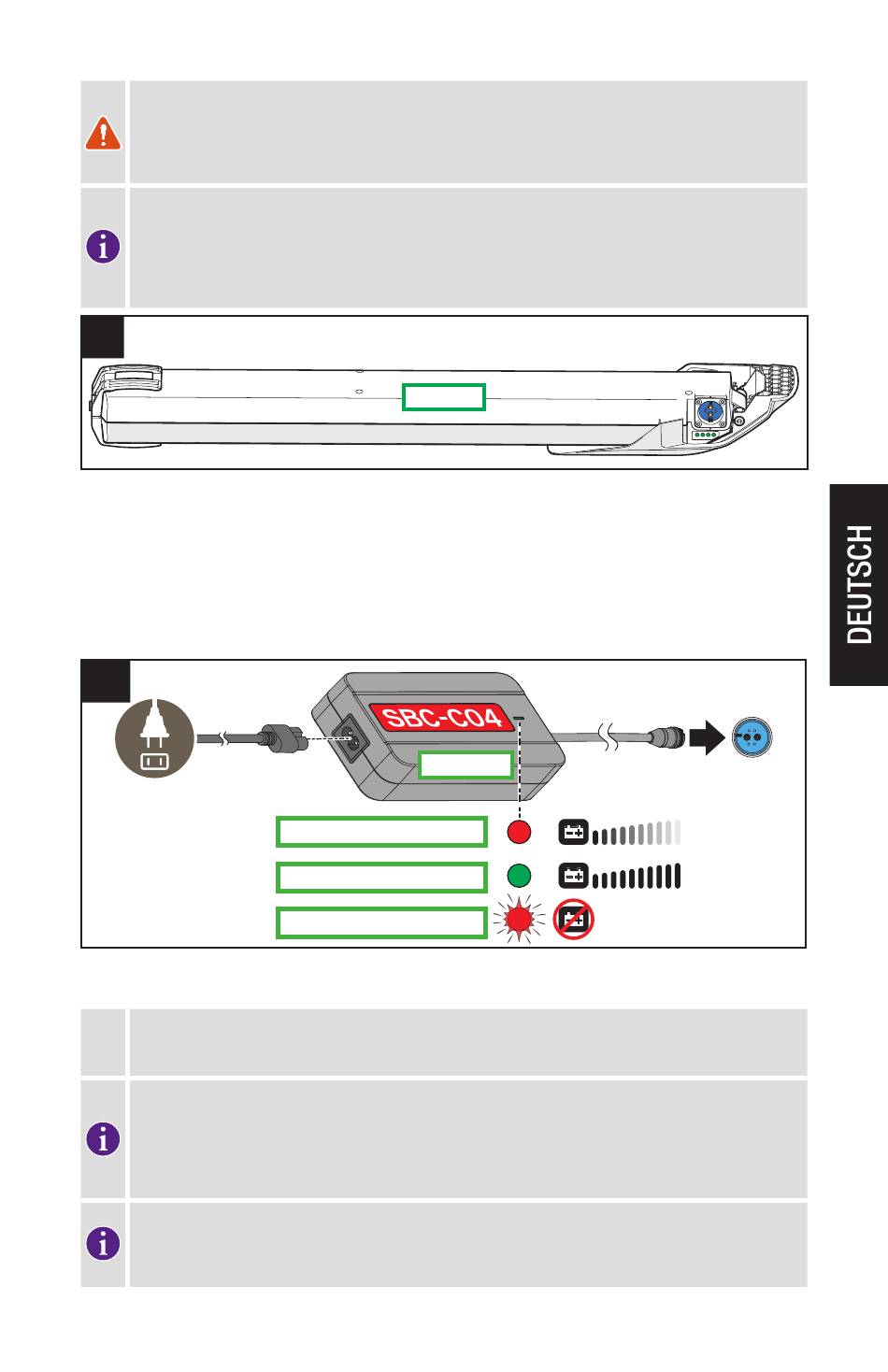 DEUTSCH

SBC-C04